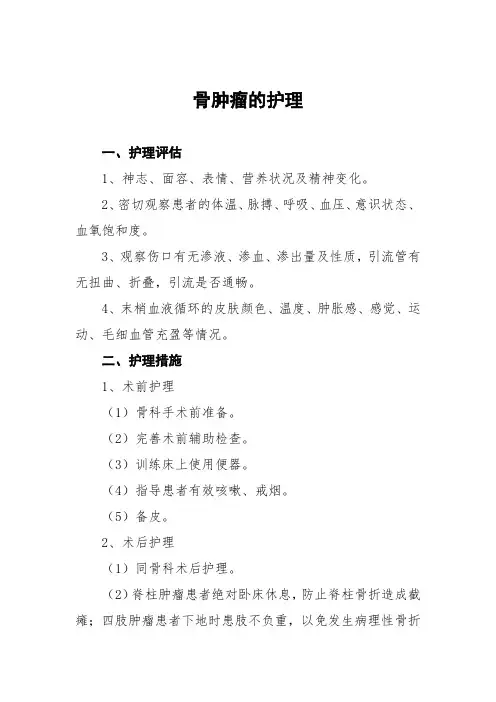 骨肿瘤的护理

一、护理评估

1、神志、面容、表情、营养状况及精神变化。

2、密切观察患者的体温、脉搏、呼吸、血压、意识状态、血氧饱和度。

3、观察伤口有无渗液、渗血、渗出量及性质，引流管有无扭曲、折叠，引流是否通畅。

4、末梢血液循环的皮肤颜色、温度、肿胀感、感觉、运动、毛细血管充盈等情况。

二、护理措施

1、术前护理

（1）骨科手术前准备。

（2）完善术前辅助检查。

（3）训练床上使用便器。

（4）指导患者有效咳嗽、戒烟。

（5）备皮。

2、术后护理

（1）同骨科术后护理。

（2）脊柱肿瘤患者绝对卧床休息，防止脊柱骨折造成截瘫；四肢肿瘤患者下地时患肢不负重，以免发生病理性骨折